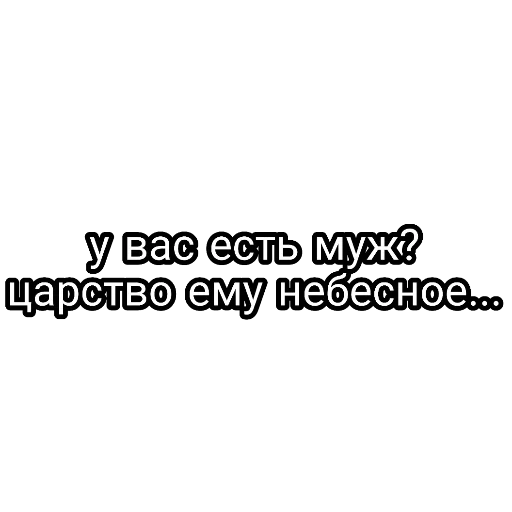 у вас есть муж?
царство ему небесное...